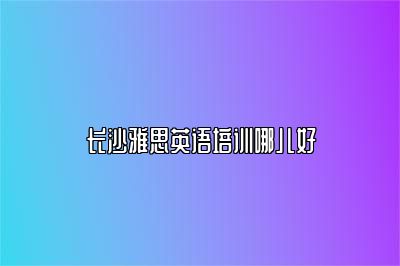 长沙雅思英语培训哪儿好